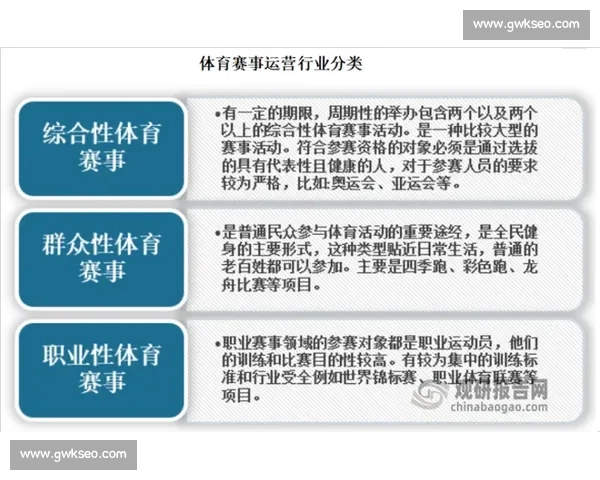 www.gwkseo.com

体育赛事运营行业分类

综合性体育赛事

•有一定的期限，周期性的举办包含两个以及两个以上的综合性体育赛事活动。是一种比较大型的赛事活动。符合参赛资格的对象必须是通过选拔的具有代表性且健康的人，对于参赛人员的要求较为严格，比如:奥运会、亚运会等。

群众性体育赛事

•是普通民众参与体育活动的重要途经，是全民健身的主要形式，这种类型贴近日常生活，普通的老百姓都可以参加。主要是四季跑、彩色跑、龙舟比赛等项目。

职业性体育赛事

•职业赛事领域的参赛对象都是职业运动员，他们的训练和比赛目的性较高。有较为集中的训练标准和行业受全例如世界锦标赛、职业体育联赛等项目。

观研报告网
chinabaogao.com

www.gwkseo.com